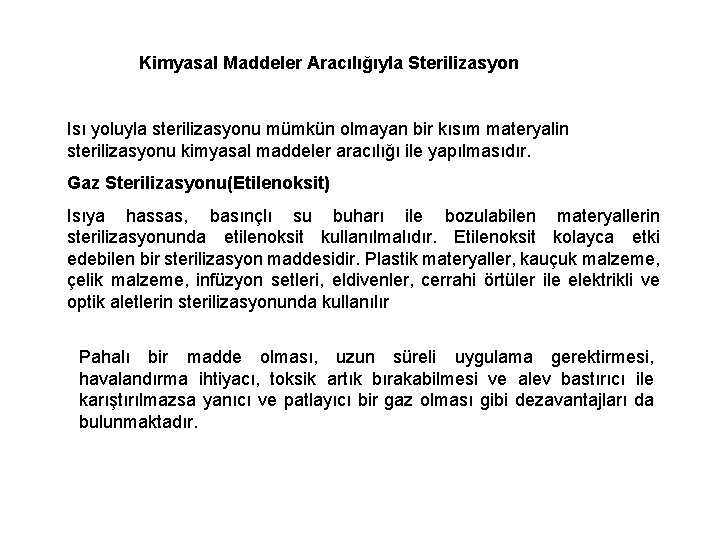 Kimyasal Maddeler Aracılığıyla Sterilizasyon

Isı yoluyla sterilizasyonu mümkün olmayan bir kısım materyalin sterilizasyonu kimyasal maddeler aracılığı ile yapılmasıdır.

Gaz Sterilizasyonu(Etilenoksit)

Isıya hassas, basınçlı su buharı ile bozulabilen materyallerin sterilizasyonunda etilenoksit kullanılmalıdır. Etilenoksit kolayca etki edebilen bir sterilizasyon maddesidir. Plastik materyaller, kauçuk malzeme, çelik malzeme, infüzyon setleri, eldivenler, cerrahi örtüler ile elektrikli ve optik aletlerin sterilizasyonunda kullanılır

Pahalı bir madde olması, uzun süreli uygulama gerektirmesi, havalandırma ihtiyacı, toksik artık bırakabilmesi ve alev bastırıcı ile karıştırılmazsa yanıcı ve patlayıcı bir gaz olması gibi dezavantajları da bulunmaktadır.